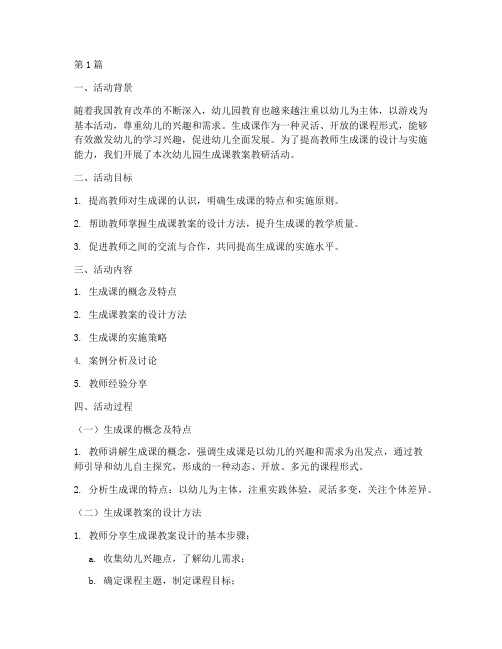 第1篇

一、活动背景

随着我国教育改革的不断深入，幼儿园教育也越来越注重以幼儿为主体，以游戏为基本活动，尊重幼儿的兴趣和需求。生成课作为一种灵活、开放的课程形式，能够有效激发幼儿的学习兴趣，促进幼儿全面发展。为了提高教师生成课的设计与实施能力，我们开展了本次幼儿园生成课教案教研活动。

二、活动目标

1. 提高教师对生成课的认识，明确生成课的特点和实施原则。

2. 帮助教师掌握生成课教案的设计方法，提升生成课的教学质量。

3. 促进教师之间的交流与合作，共同提高生成课的实施水平。

三、活动内容

1. 生成课的概念及特点

2. 生成课教案的设计方法

3. 生成课的实施策略

4. 案例分析及讨论

5. 教师经验分享

四、活动过程

（一）生成课的概念及特点

1. 教师讲解生成课的概念，强调生成课是以幼儿的兴趣和需求为出发点，通过教师引导和幼儿自主探究，形成的一种动态、开放、多元的课程形式。

2. 分析生成课的特点：以幼儿为主体，注重实践体验，灵活多变，关注个体差异。

（二）生成课教案的设计方法

1. 教师分享生成课教案设计的基本步骤：

a. 收集幼儿兴趣点，了解幼儿需求；

b. 确定课程主题，制定课程目标；